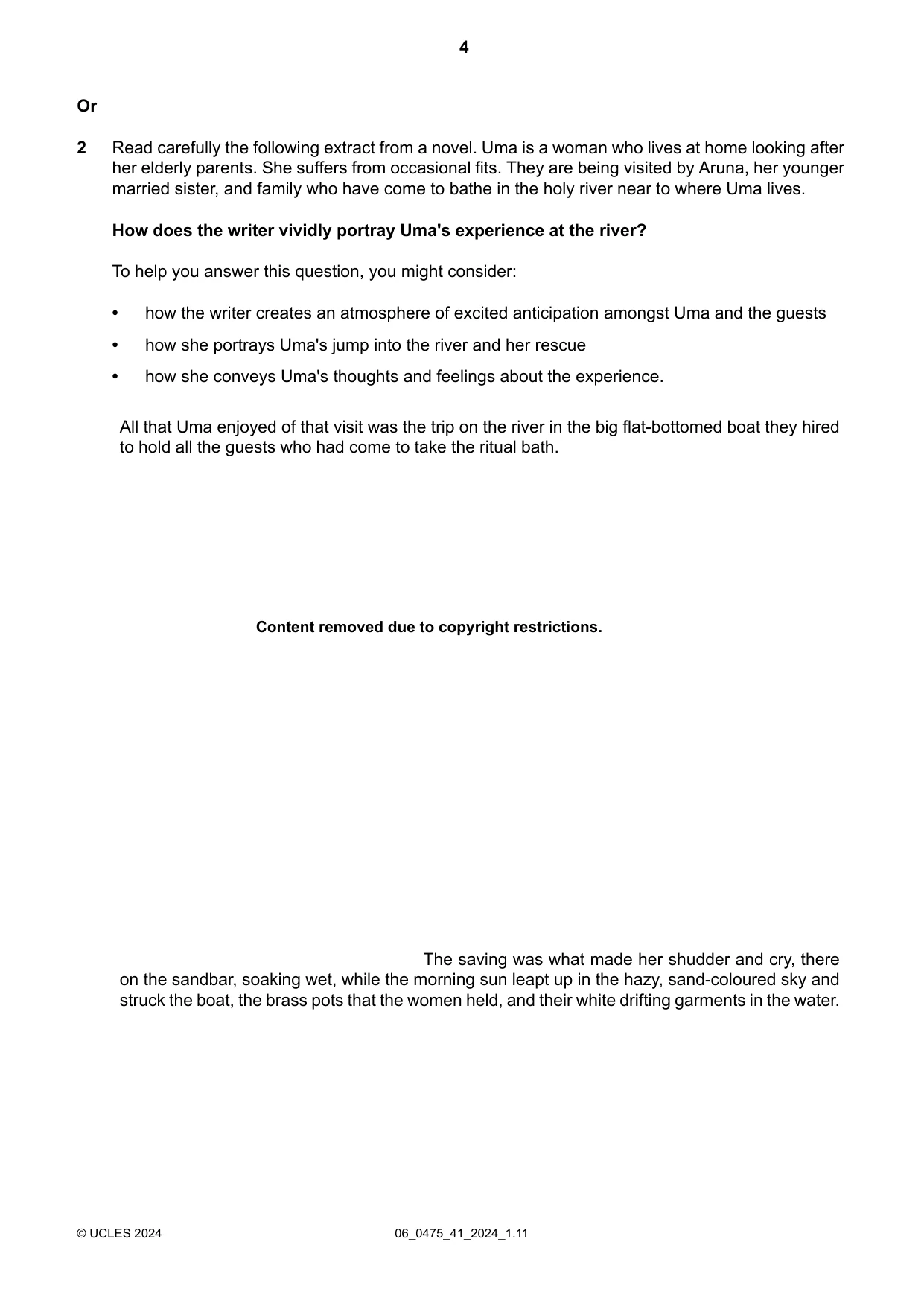 4

Or

2 Read carefully the following extract from a novel. Uma is a woman who lives at home looking after her elderly parents. She suffers from occasional fits. They are being visited by Aruna, her younger married sister, and family who have come to bathe in the holy river near to where Uma lives.

How does the writer vividly portray Uma's experience at the river?

To help you answer this question, you might consider:

• how the writer creates an atmosphere of excited anticipation amongst Uma and the guests
• how she portrays Uma's jump into the river and her rescue
• how she conveys Uma's thoughts and feelings about the experience.

All that Uma enjoyed of that visit was the trip on the river in the big flat-bottomed boat they hired to hold all the guests who had come to take the ritual bath.

Content removed due to copyright restrictions.

The saving was what made her shudder and cry, there on the sandbar, soaking wet, while the morning sun leapt up in the hazy, sand-coloured sky and struck the boat, the brass pots that the women held, and their white drifting garments in the water.

© UCLES 2024 06_0475_41_2024_1.11